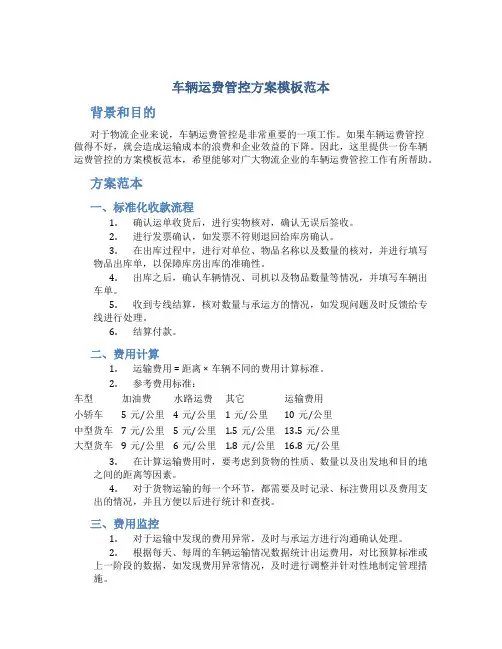 车辆运费管控方案模板范本

背景和目的

对于物流企业来说，车辆运费管控是非常重要的一项工作。如果车辆运费管控做得不好，就会造成运输成本的浪费和企业效益的下降。因此，这里提供一份车辆运费管控的方案模板范本，希望能够对广大物流企业的车辆运费管控工作有所帮助。

方案范本

一、标准化收款流程

1. 确认运单收货后，进行实物核对，确认无误后签收。

2. 进行发票确认，如发票不符则退回给库房确认。

3. 在出库过程中，进行对单位、物品名称以及数量的核对，并进行填写物品出库单，以保障库房出库的准确性。

4. 出库之后，确认车辆情况、司机以及物品数量等情况，并填写车辆出车单。

5. 收到专线结算，核对数量与承运方的情况，如发现问题及时反馈给专线进行处理。

6. 结算付款。

二、费用计算

1. 运输费用 = 距离 × 车辆不同的费用计算标准。

2. 参考费用标准：

| 车型 | 加油费 | 水路运费 | 其它 | 运输费用 |
|---|---|---|---|---|
| 小轿车 | 5 元/公里 | 4 元/公里 | 1 元/公里 | 10 元/公里 |
| 中型货车 | 7 元/公里 | 5 元/公里 | 1.5 元/公里 | 13.5 元/公里 |
| 大型货车 | 9 元/公里 | 6 元/公里 | 1.8 元/公里 | 16.8 元/公里 |

3. 在计算运输费用时，要考虑到货物的性质、数量以及出发地和目的地之间的距离等因素。

4. 对于货物运输的每一个环节，都需要及时记录、标注费用以及费用支出的情况，并且方便以后进行统计和查找。

三、费用监控

1. 对于运输中发现的费用异常，及时与承运方进行沟通确认处理。

2. 根据每天、每周的车辆运输情况数据统计出运费用，对比预算标准或上一阶段的数据，如发现费用异常情况，及时进行调整并针对性地制定管理措施。